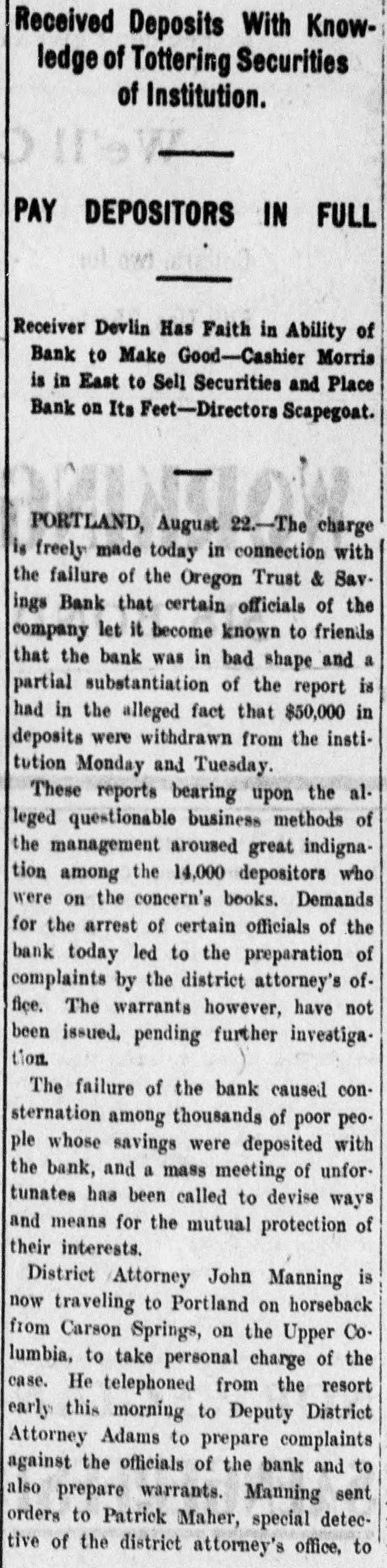 Received Deposits With Knowledge of Tottering Securities of Institution.

PAY DEPOSITORS IN FULL

Receiver Devlin Has Faith in Ability of Bank to Make Good—Cashier Morris is in East to Sell Securities and Place Bank on Its Feet—Directors Scapegoat.

PORTLAND, August 22.—The charge is freely made today in connection with the failure of the Oregon Trust & Savings Bank that certain officials of the company let it become known to friends that the bank was in bad shape and a partial substantiation of the report is had in the alleged fact that $50,000 in deposits were withdrawn from the institution Monday and Tuesday.

These reports bearing upon the alleged questionable business methods of the management aroused great indignation among the 14,000 depositors who were on the concern's books. Demands for the arrest of certain officials of the bank today led to the preparation of complaints by the district attorney's office. The warrants however, have not been issued, pending further investigation.

The failure of the bank caused consternation among thousands of poor people whose savings were deposited with the bank, and a mass meeting of unfortunates has been called to devise ways and means for the mutual protection of their interests.

District Attorney John Manning is now traveling to Portland on horseback from Carson Springs, on the Upper Columbia, to take personal charge of the case. He telephoned from the resort early this morning to Deputy District Attorney Adams to prepare complaints against the officials of the bank and to also prepare warrants. Manning sent orders to Patrick Maher, special detective of the district attorney's office, to